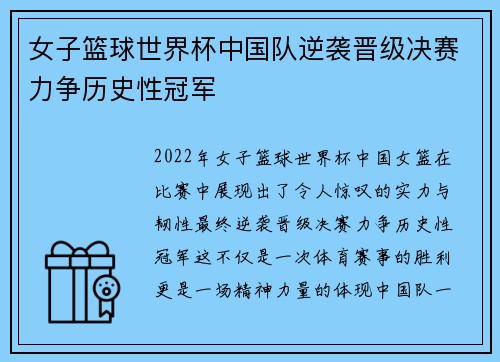 女子篮球世界杯中国队逆袭晋级决赛力争历史性冠军

2022年女子篮球世界杯中国女篮在比赛中展现出了令人惊叹的实力与韧性最终逆袭晋级决赛力争历史性冠军这不仅是一次体育赛事的胜利更是一场精神力量的体现中国队一